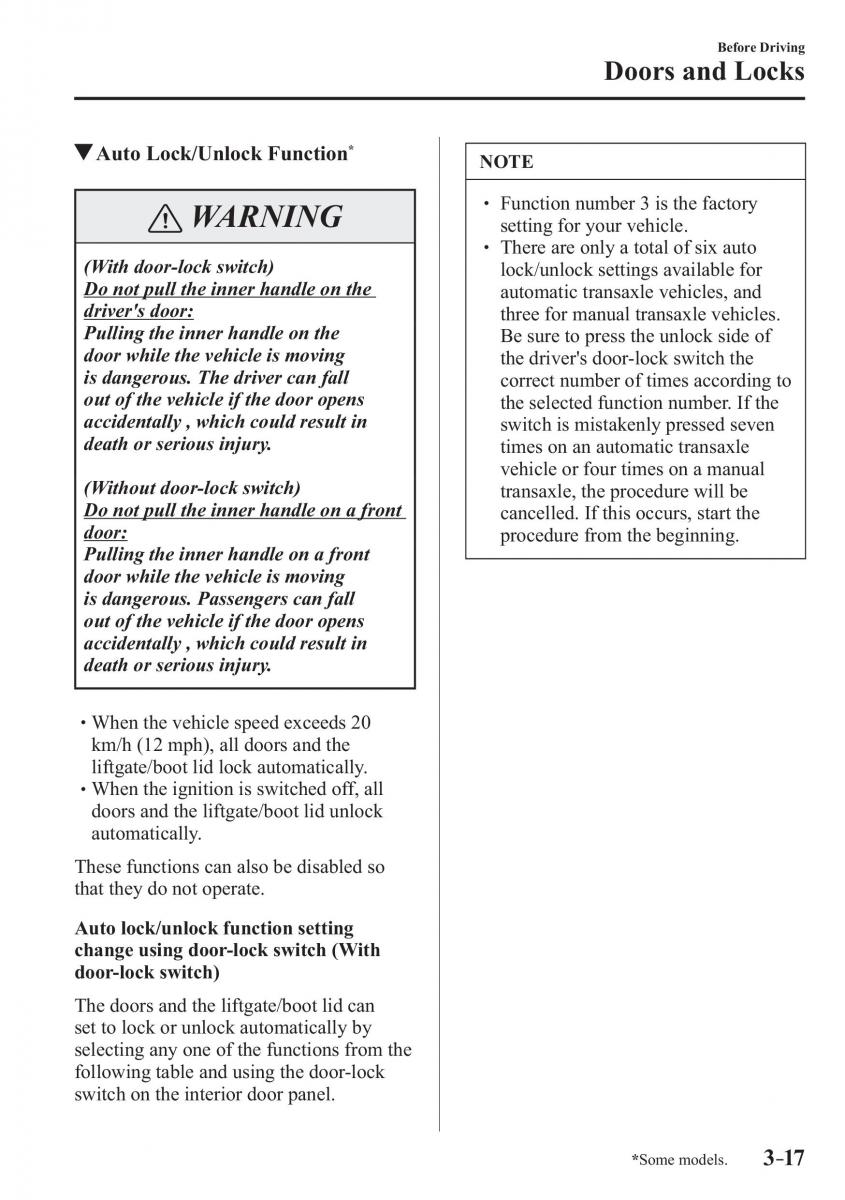 Before Driving
Doors and Locks

▼Auto Lock/Unlock Function*

WARNING

(With door-lock switch)
Do not pull the inner handle on the driver's door:
Pulling the inner handle on the door while the vehicle is moving is dangerous. The driver can fall out of the vehicle if the door opens accidentally , which could result in death or serious injury.

(Without door-lock switch)
Do not pull the inner handle on a front door:
Pulling the inner handle on a front door while the vehicle is moving is dangerous. Passengers can fall out of the vehicle if the door opens accidentally , which could result in death or serious injury.

• When the vehicle speed exceeds 20 km/h (12 mph), all doors and the liftgate/boot lid lock automatically.
• When the ignition is switched off, all doors and the liftgate/boot lid unlock automatically.

These functions can also be disabled so that they do not operate.

Auto lock/unlock function setting change using door-lock switch (With door-lock switch)

The doors and the liftgate/boot lid can set to lock or unlock automatically by selecting any one of the functions from the following table and using the door-lock switch on the interior door panel.

NOTE

• Function number 3 is the factory setting for your vehicle.
• There are only a total of six auto lock/unlock settings available for automatic transaxle vehicles, and three for manual transaxle vehicles. Be sure to press the unlock side of the driver's door-lock switch the correct number of times according to the selected function number. If the switch is mistakenly pressed seven times on an automatic transaxle vehicle or four times on a manual transaxle, the procedure will be cancelled. If this occurs, start the procedure from the beginning.

*Some models. 3-17